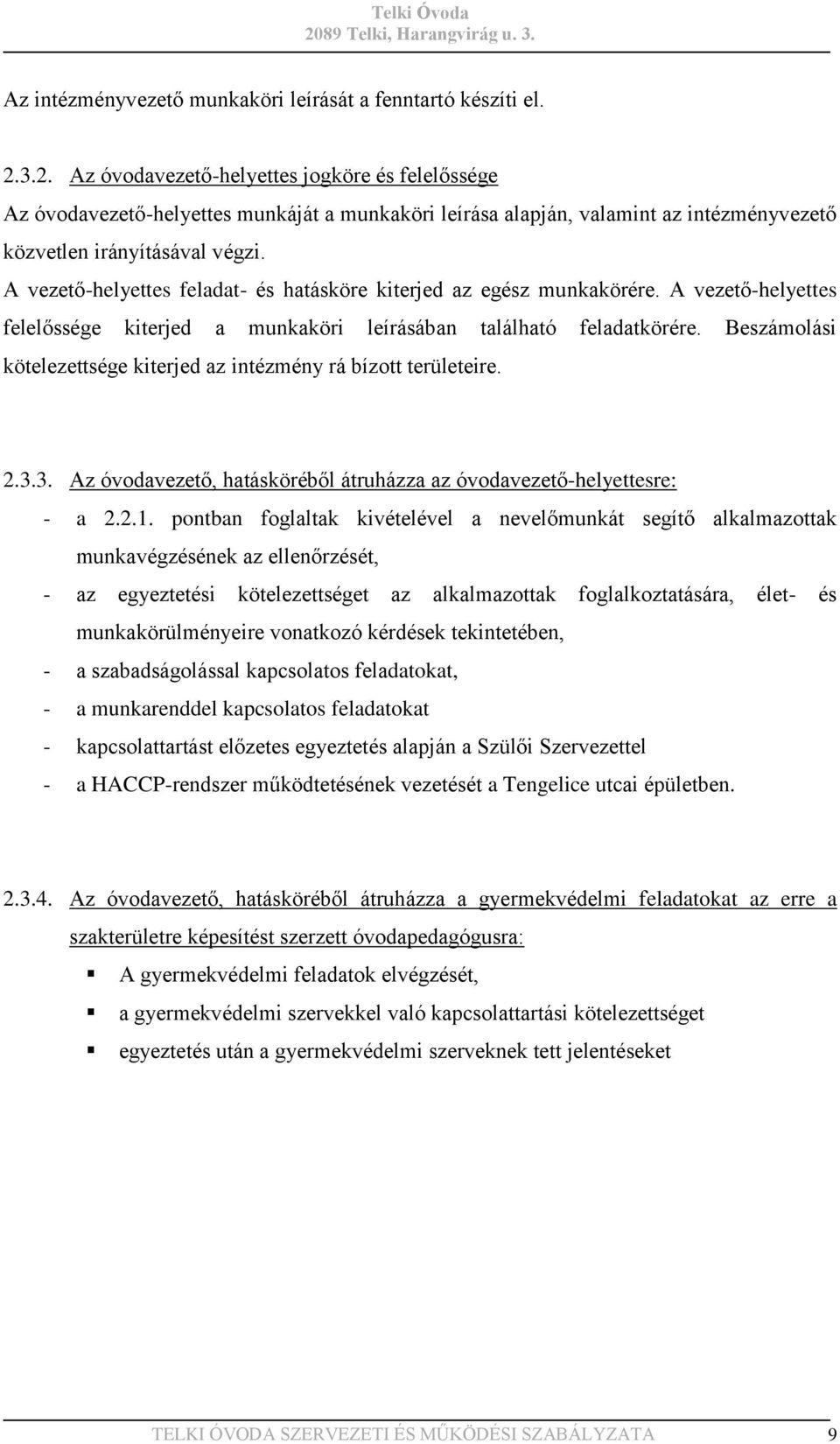 Telki Óvoda
2089 Telki, Harangvirág u. 3.

Az intézményvezető munkaköri leírását a fenntartó készíti el.

2.3.2. Az óvodavezető-helyettes jogköre és felelőssége
Az óvodavezető-helyettes munkáját a munkaköri leírása alapján, valamint az intézményvezető közvetlen irányításával végzi.
A vezető-helyettes feladat- és hatásköre kiterjed az egész munkakörére. A vezető-helyettes felelőssége kiterjed a munkaköri leírásában található feladatkörére. Beszámolási kötelezettsége kiterjed az intézmény rá bízott területeire.

2.3.3. Az óvodavezető, hatásköréből átruházza az óvodavezető-helyettesre:
- a 2.2.1. pontban foglaltak kivételével a nevelőmunkát segítő alkalmazottak munkavégzésének az ellenőrzését,
- az egyeztetési kötelezettséget az alkalmazottak foglalkoztatására, élet- és munkakörülményeire vonatkozó kérdések tekintetében,
- a szabadságolással kapcsolatos feladatokat,
- a munkarenddel kapcsolatos feladatokat
- kapcsolattartást előzetes egyeztetés alapján a Szülői Szervezettel
- a HACCP-rendszer működtetésének vezetését a Tengelice utcai épületben.

2.3.4. Az óvodavezető, hatásköréből átruházza a gyermekvédelmi feladatokat az erre a szakterületre képesítést szerzett óvodapedagógusra:
▪ A gyermekvédelmi feladatok elvégzését,
▪ a gyermekvédelmi szervekkel való kapcsolattartási kötelezettséget
▪ egyeztetés után a gyermekvédelmi szerveknek tett jelentéseket

TELKI ÓVODA SZERVEZETI ÉS MŰKÖDÉSI SZABÁLYZATA 9